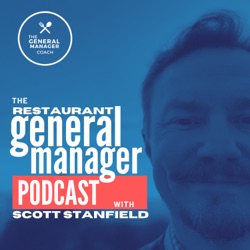 THE GENERAL MANAGER COACH

THE RESTAURANT general manager PODCAST WITH SCOTT STANFIELD